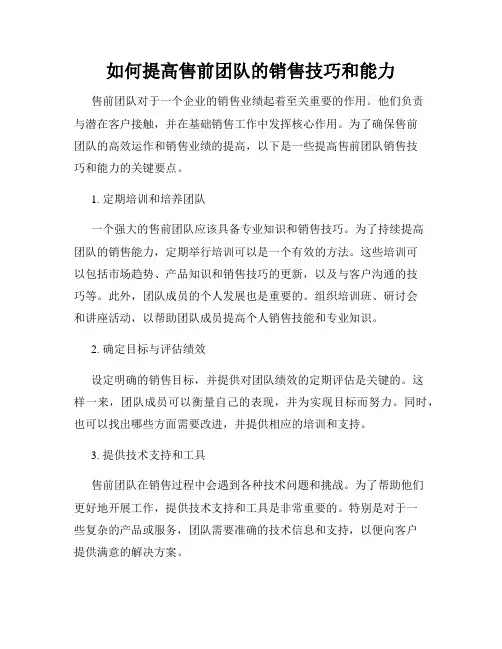 如何提高售前团队的销售技巧和能力

售前团队对于一个企业的销售业绩起着至关重要的作用。他们负责与潜在客户接触，并在基础销售工作中发挥核心作用。为了确保售前团队的高效运作和销售业绩的提高，以下是一些提高售前团队销售技巧和能力的关键要点。

1. 定期培训和培养团队

一个强大的售前团队应该具备专业知识和销售技巧。为了持续提高团队的销售能力，定期举行培训可以是一个有效的方法。这些培训可以包括市场趋势、产品知识和销售技巧的更新，以及与客户沟通的技巧等。此外，团队成员的个人发展也是重要的。组织培训班、研讨会和讲座活动，以帮助团队成员提高个人销售技能和专业知识。

2. 确定目标与评估绩效

设定明确的销售目标，并提供对团队绩效的定期评估是关键的。这样一来，团队成员可以衡量自己的表现，并为实现目标而努力。同时，也可以找出哪些方面需要改进，并提供相应的培训和支持。

3. 提供技术支持和工具

售前团队在销售过程中会遇到各种技术问题和挑战。为了帮助他们更好地开展工作，提供技术支持和工具是非常重要的。特别是对于一些复杂的产品或服务，团队需要准确的技术信息和支持，以便向客户提供满意的解决方案。